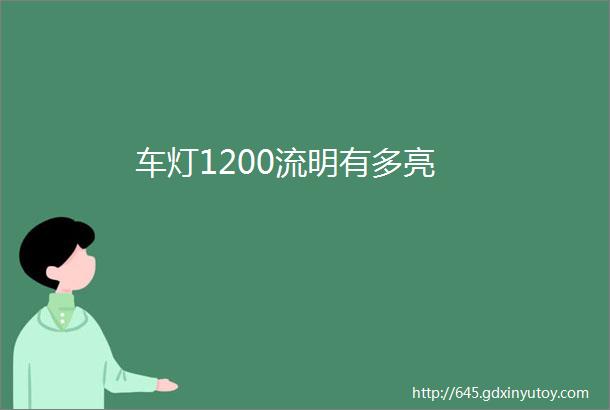 车灯1200流明有多亮

http://645.gdxinyutoy.com